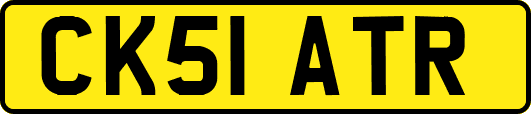 CK51 ATR